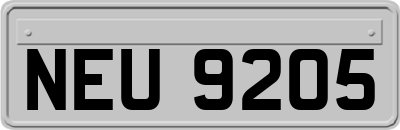 NEU 9205